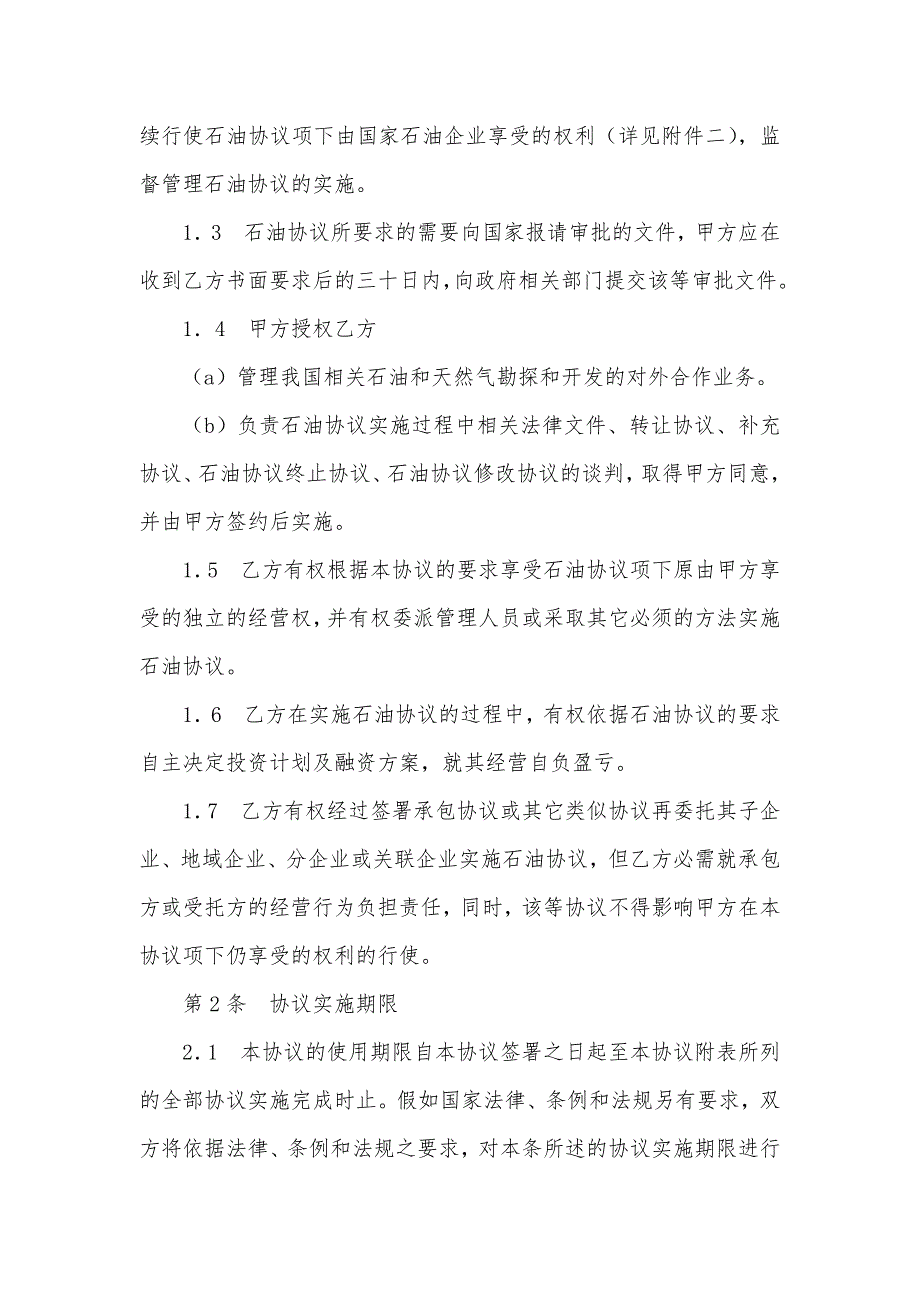 续行使石油协议项下由国家石油企业享受的权利（详见附件二），监督管理石油协议的实施。

1.3　石油协议所要求的需要向国家报请审批的文件，甲方应在收到乙方书面要求后的三十日内，向政府相关部门提交该等审批文件。

1.4　甲方授权乙方

（a）管理我国相关石油和天然气勘探和开发的对外合作业务。

（b）负责石油协议实施过程中相关法律文件、转让协议、补充协议、石油协议终止协议、石油协议修改协议的谈判，取得甲方同意，并由甲方签约后实施。

1.5　乙方有权根据本协议的要求享受石油协议项下原由甲方享受的独立的经营权，并有权委派管理人员或采取其它必须的方法实施石油协议。

1.6　乙方在实施石油协议的过程中，有权依据石油协议的要求自主决定投资计划及融资方案，就其经营自负盈亏。

1.7　乙方有权经过签署承包协议或其它类似协议再委托其子企业、地域企业、分企业或关联企业实施石油协议，但乙方必需就承包方或受托方的经营行为负担责任，同时，该等协议不得影响甲方在本协议项下仍享受的权利的行使。

第2条　协议实施期限

2.1　本协议的使用期限自本协议签署之日起至本协议附表所列的全部协议实施完成时止。假如国家法律、条例和法规另有要求，双方将依据法律、条例和法规之要求，对本条所述的协议实施期限进行